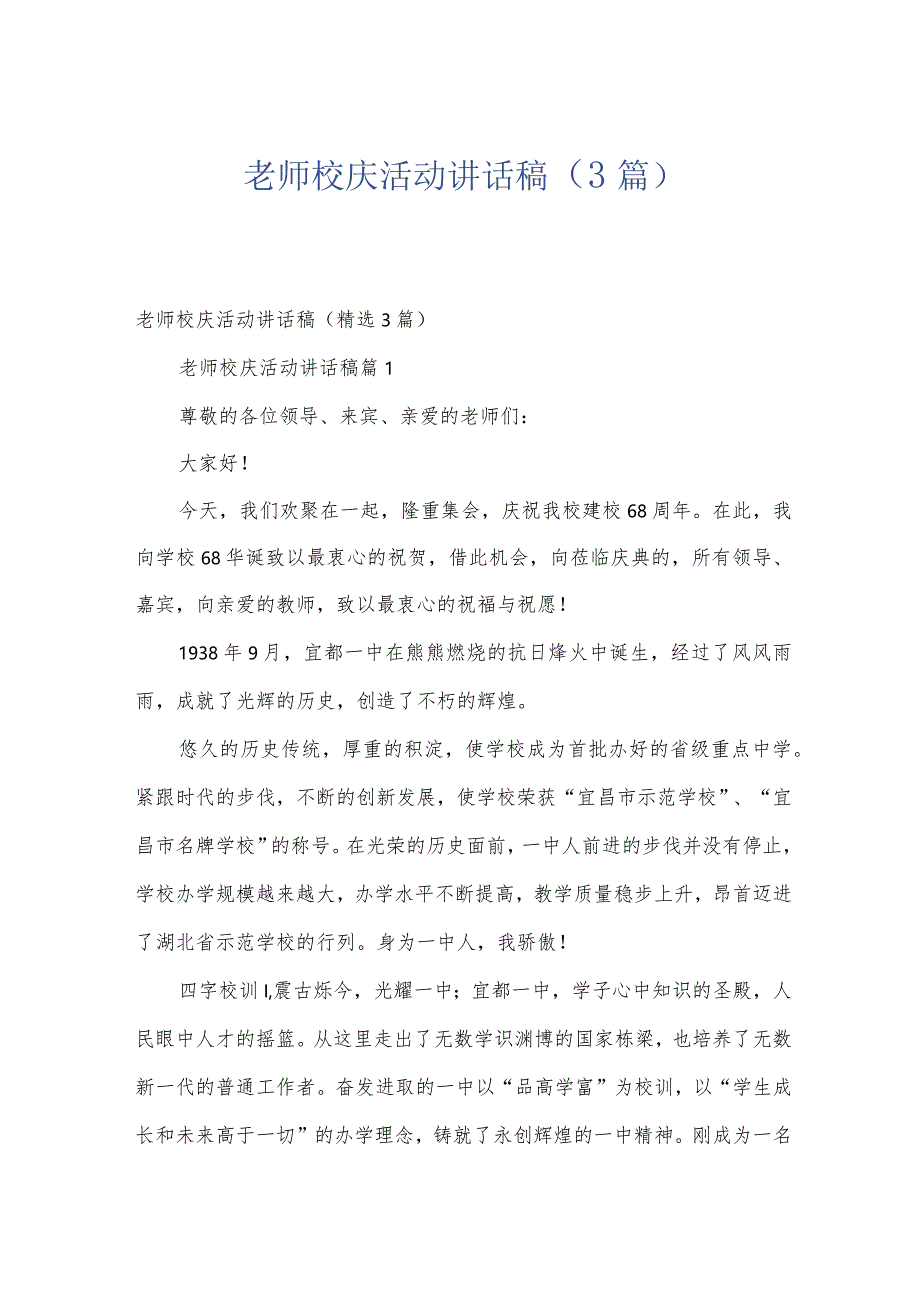 老师校庆活动讲话稿（3篇）

老师校庆活动讲话稿（精选3篇）

老师校庆活动讲话稿篇1

尊敬的各位领导、来宾、亲爱的老师们：

大家好！

今天，我们欢聚在一起，隆重集会，庆祝我校建校68周年。在此，我向学校68华诞致以最衷心的祝贺，借此机会，向莅临庆典的，所有领导、嘉宾，向亲爱的教师，致以最衷心的祝福与祝愿！

1938年9月，宜都一中在熊熊燃烧的抗日烽火中诞生，经过了风风雨雨，成就了光辉的历史，创造了不朽的辉煌。

悠久的历史传统，厚重的积淀，使学校成为首批办好的省级重点中学。紧跟时代的步伐，不断的创新发展，使学校荣获“宜昌市示范学校”、“宜昌市名牌学校”的称号。在光荣的历史面前，一中人前进的步伐并没有停止，学校办学规模越来越大，办学水平不断提高，教学质量稳步上升，昂首迈进了湖北省示范学校的行列。身为一中人，我骄傲！

四字校训I,震古烁今，光耀一中；宜都一中，学子心中知识的圣殿，人民眼中人才的摇篮。从这里走出了无数学识渊博的国家栋梁，也培养了无数新一代的普通工作者。奋发进取的一中以“品高学富”为校训，以“学生成长和未来高于一切”的办学理念，铸就了永创辉煌的一中精神。刚成为一名